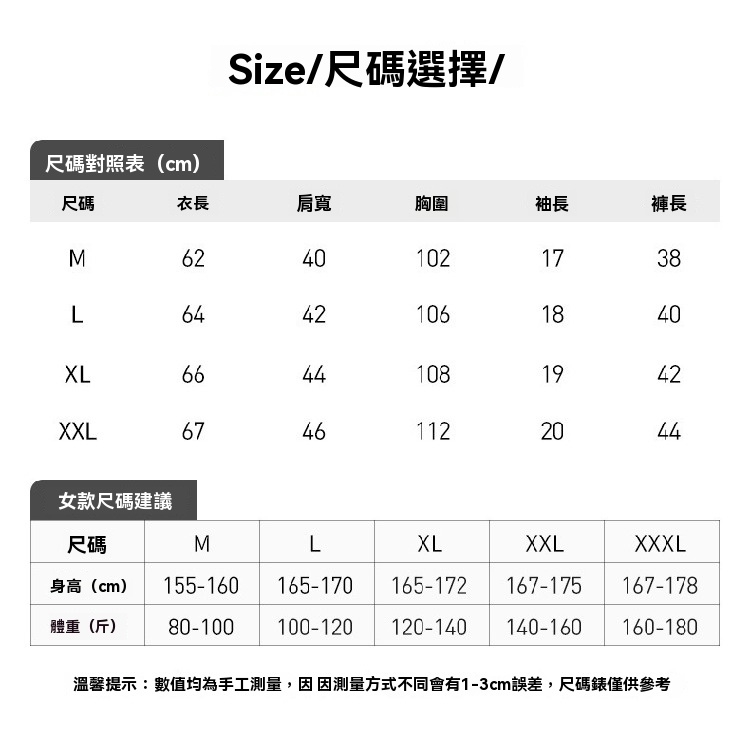 Size/尺碼選擇/

尺碼對照表（cm）

| 尺碼 | 衣長 | 肩寬 | 胸圍 | 袖長 | 褲長 |
|---|---|---|---|---|---|
| M | 62 | 40 | 102 | 17 | 38 |
| L | 64 | 42 | 106 | 18 | 40 |
| XL | 66 | 44 | 108 | 19 | 42 |
| XXL | 67 | 46 | 112 | 20 | 44 |

女款尺碼建議

| 尺碼 | M | L | XL | XXL | XXXL |
|---|---|---|---|---|---|
| 身高（cm） | 155-160 | 165-170 | 165-172 | 167-175 | 167-178 |
| 體重（斤） | 80-100 | 100-120 | 120-140 | 140-160 | 160-180 |

溫馨提示：數值均為手工測量，因 因測量方式不同會有1-3cm誤差，尺碼錶僅供參考